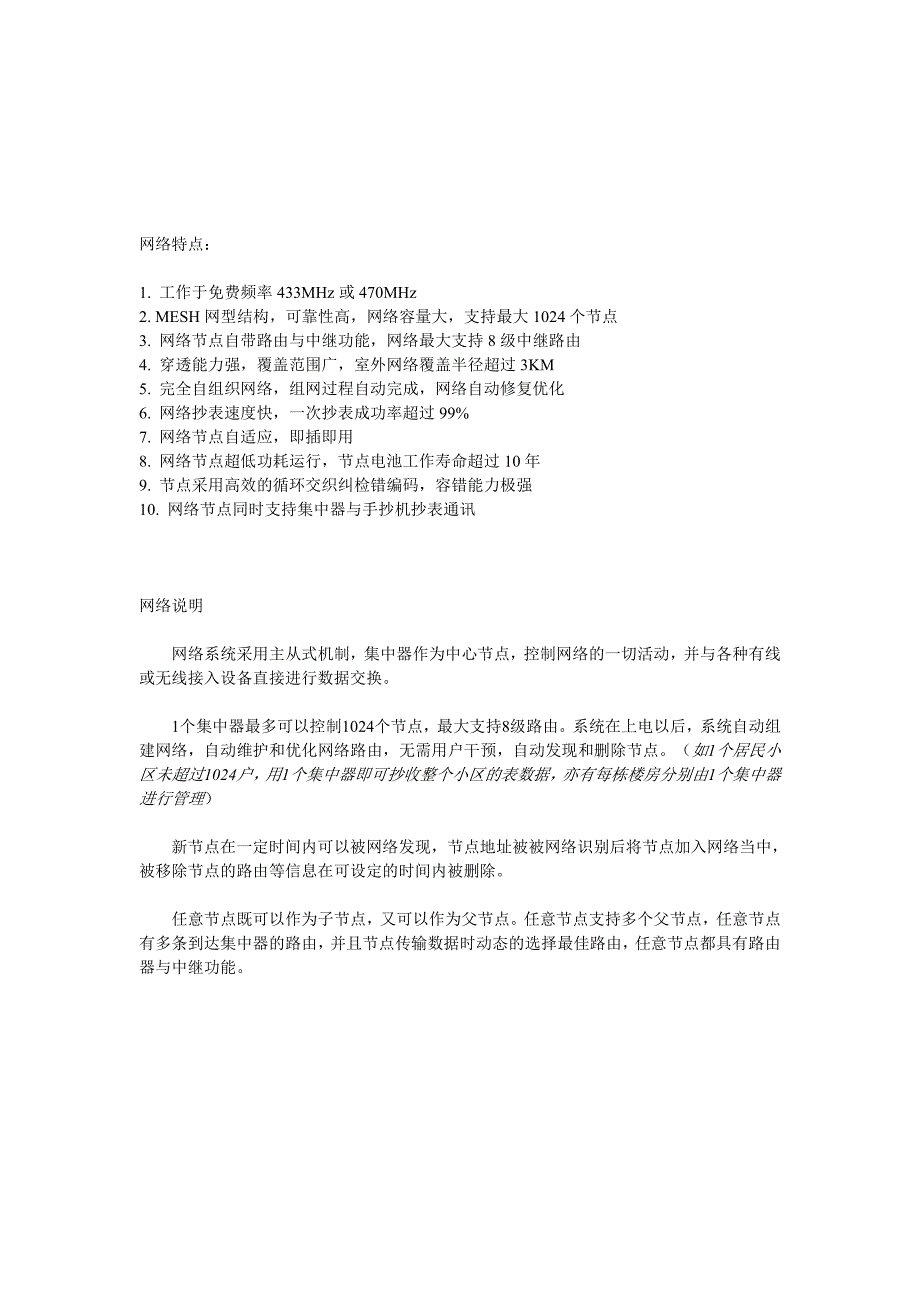 网络特点：

1. 工作于免费频率 433MHz 或 470MHz
2. MESH 网型结构，可靠性高，网络容量大，支持最大 1024 个节点
3. 网络节点自带路由与中继功能，网络最大支持 8 级中继路由
4. 穿透能力强，覆盖范围广，室外网络覆盖半径超过 3KM
5. 完全自组织网络，组网过程自动完成，网络自动修复优化
6. 网络抄表速度快，一次抄表成功率超过 99%
7. 网络节点自适应，即插即用
8. 网络节点超低功耗运行，节点电池工作寿命超过 10 年
9. 节点采用高效的循环交织纠检错编码，容错能力极强
10. 网络节点同时支持集中器与手抄机抄表通讯

网络说明

网络系统采用主从式机制，集中器作为中心节点，控制网络的一切活动，并与各种有线或无线接入设备直接进行数据交换。

1个集中器最多可以控制1024个节点，最大支持8级路由。系统在上电以后，系统自动组建网络，自动维护和优化网络路由，无需用户干预，自动发现和删除节点。（如1个居民小区未超过1024户，用1个集中器即可抄收整个小区的表数据，亦有每栋楼房分别由1个集中器进行管理）

新节点在一定时间内可以被网络发现，节点地址被被网络识别后将节点加入网络当中，被移除节点的路由等信息在可设定的时间内被删除。

任意节点既可以作为子节点，又可以作为父节点。任意节点支持多个父节点，任意节点有多条到达集中器的路由，并且节点传输数据时动态的选择最佳路由，任意节点都具有路由器与中继功能。